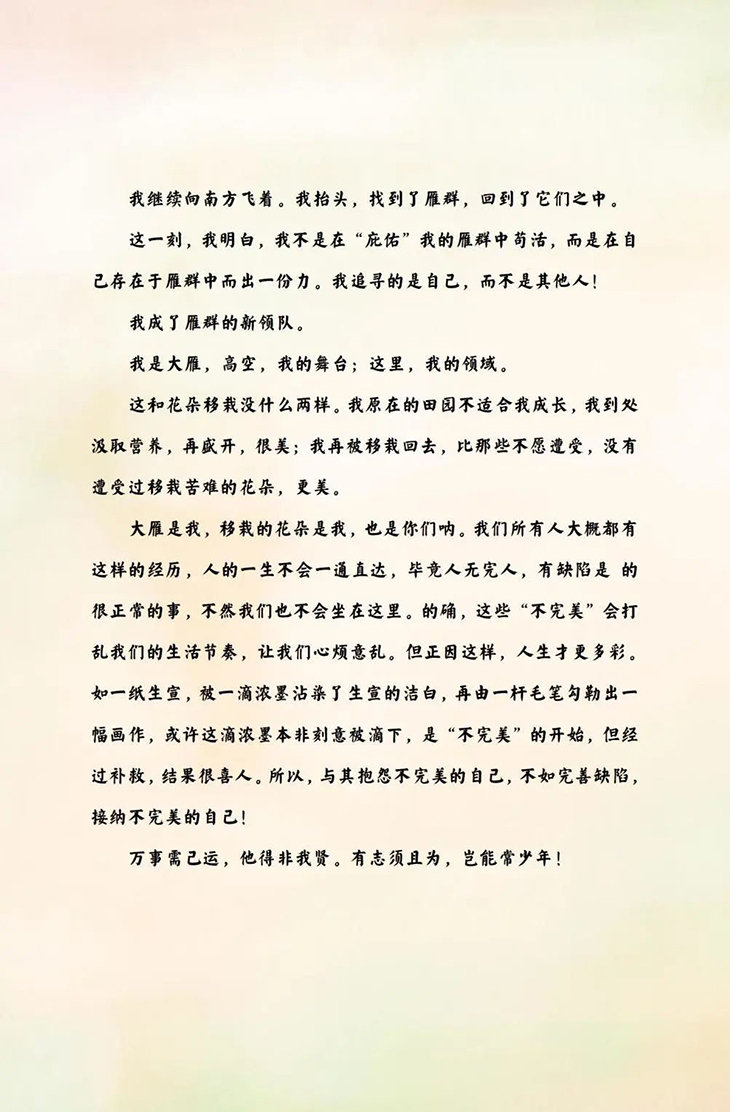 我继续向南方飞着。我抬头，找到了雁群，回到了它们之中。

这一刻，我明白，我不是在“庇佑”我的雁群中苟活，而是在自己存在于雁群中而出一份力。我追寻的是自己，而不是其他人！

我成了雁群的新领队。

我是大雁，高空，我的舞台；这里，我的领域。

这和花朵移栽没什么两样。我原在的田园不适合我成长，我到处汲取营养，再盛开，很美；我再被移栽回去，比那些不愿遭受，没有遭受过移栽苦难的花朵，更美。

大雁是我，移栽的花朵是我，也是你们呐。我们所有人大概都有这样的经历，人的一生不会一通直达，毕竟人无完人，有缺陷是 的很正常的事，不然我们也不会坐在这里。的确，这些“不完美”会打乱我们的生活节奏，让我们心烦意乱。但正因这样，人生才更多彩。如一纸生宣，被一滴浓墨沾染了生宣的洁白，再由一杆毛笔勾勒出一幅画作，或许这滴浓墨本非刻意被滴下，是“不完美”的开始，但经过补救，结果很喜人。所以，与其抱怨不完美的自己，不如完善缺陷，接纳不完美的自己！

万事需己运，他得非我贤。有志须且为，岂能常少年！